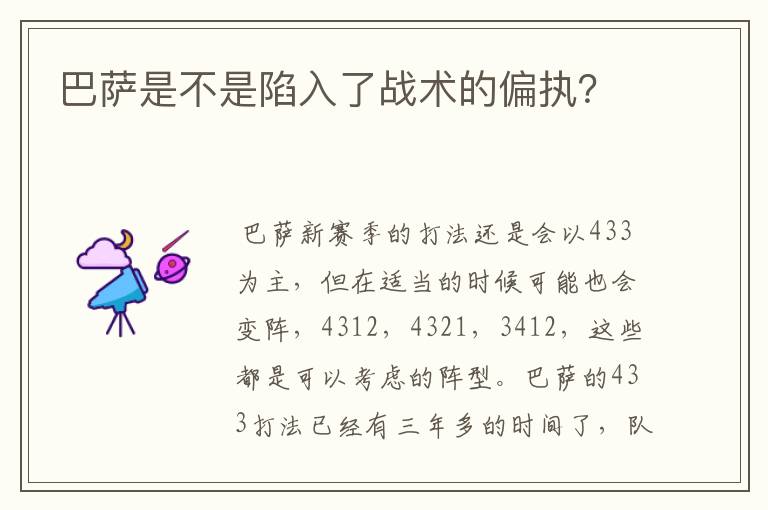 巴萨是不是陷入了战术的偏执?

巴萨新赛季的打法还是会以433为主，但在适当的时候可能也会变阵，4312，4321，3412，这些都是可以考虑的阵型。巴萨的433打法已经有三年多的时间了，队